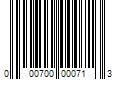 0 00700 00071 3